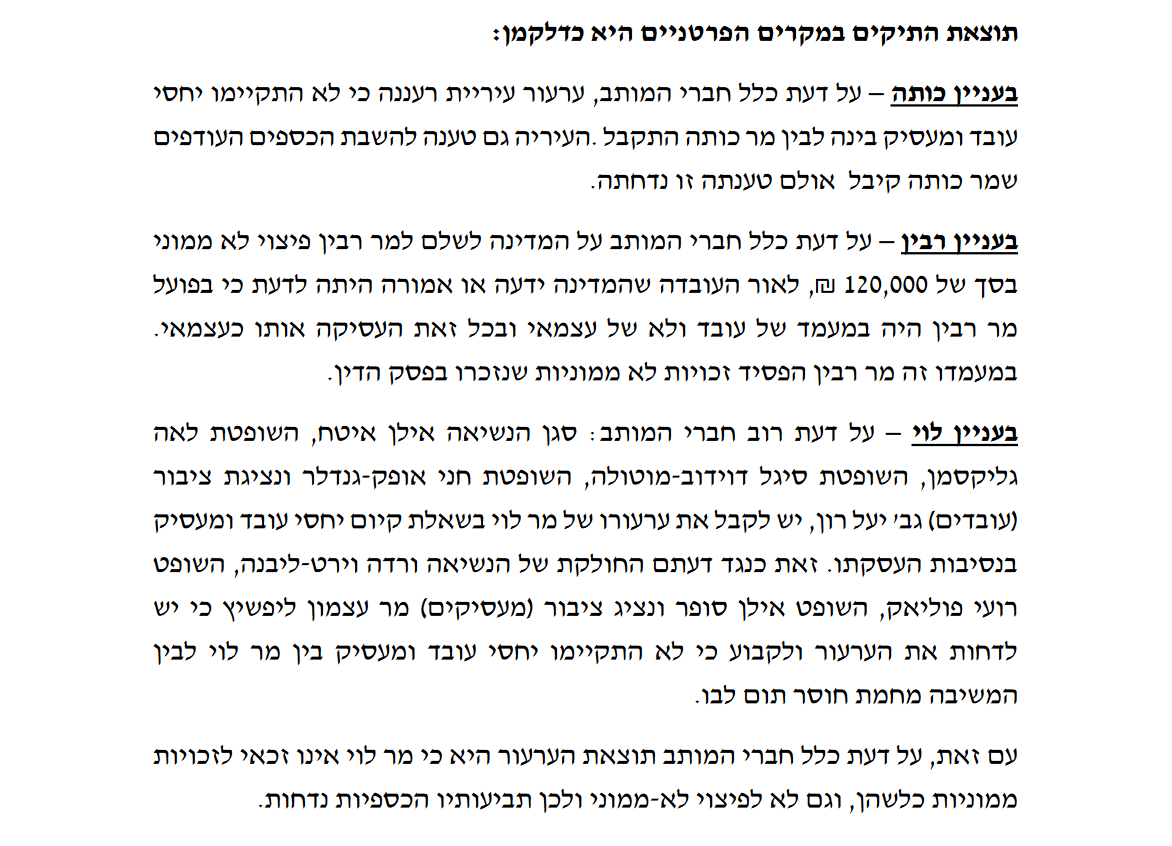 תוצאת התיקים במקרים הפרטניים היא כדלקמן:

בעניין כותה – על דעת כלל חברי המותב, ערעור עיריית רעננה כי לא התקיימו יחסי עובד ומעסיק בינה לבין מר כותה התקבל .העיריה גם טענה להשבת הכספים העודפים שמר כותה קיבל אולם טענתה זו נדחתה.

בעניין רבין – על דעת כלל חברי המותב על המדינה לשלם למר רבין פיצוי לא ממוני בסך של 120,000 ₪, לאור העובדה שהמדינה ידעה או אמורה היתה לדעת כי בפועל מר רבין היה במעמד של עובד ולא של עצמאי ובכל זאת העסיקה אותו כעצמאי. במעמדו זה מר רבין הפסיד זכויות לא ממוניות שנזכרו בפסק הדין.

בעניין לוי – על דעת רוב חברי המותב: סגן הנשיאה אילן איטח, השופטת לאה גליקסמן, השופטת סיגל דוידוב-מוטולה, השופטת חני אופק-גנדלר ונציגת ציבור (עובדים) גב' יעל רון, יש לקבל את ערעורו של מר לוי בשאלת קיום יחסי עובד ומעסיק בנסיבות העסקתו. זאת כנגד דעתם החולקת של הנשיאה ורדה וירט-ליבנה, השופט רועי פוליאק, השופט אילן סופר ונציג ציבור (מעסיקים) מר עצמון ליפשיץ כי יש לדחות את הערעור ולקבוע כי לא התקיימו יחסי עובד ומעסיק בין מר לוי לבין המשיבה מחמת חוסר תום לבו.

עם זאת, על דעת כלל חברי המותב תוצאת הערעור היא כי מר לוי אינו זכאי לזכויות ממוניות כלשהן, וגם לא לפיצוי לא-ממוני ולכן תביעותיו הכספיות נדחות.